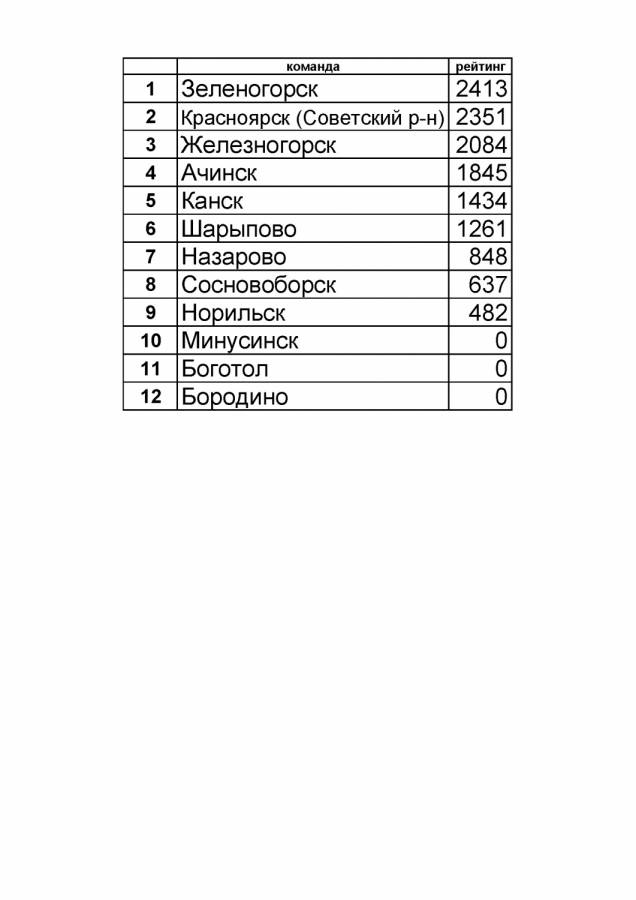 |  | команда | рейтинг |
|---|---|---|
| 1 | Зеленогорск | 2413 |
| 2 | Красноярск (Советский р-н) | 2351 |
| 3 | Железногорск | 2084 |
| 4 | Ачинск | 1845 |
| 5 | Канск | 1434 |
| 6 | Шарыпово | 1261 |
| 7 | Назарово | 848 |
| 8 | Сосновоборск | 637 |
| 9 | Норильск | 482 |
| 10 | Минусинск | 0 |
| 11 | Боготол | 0 |
| 12 | Бородино | 0 |